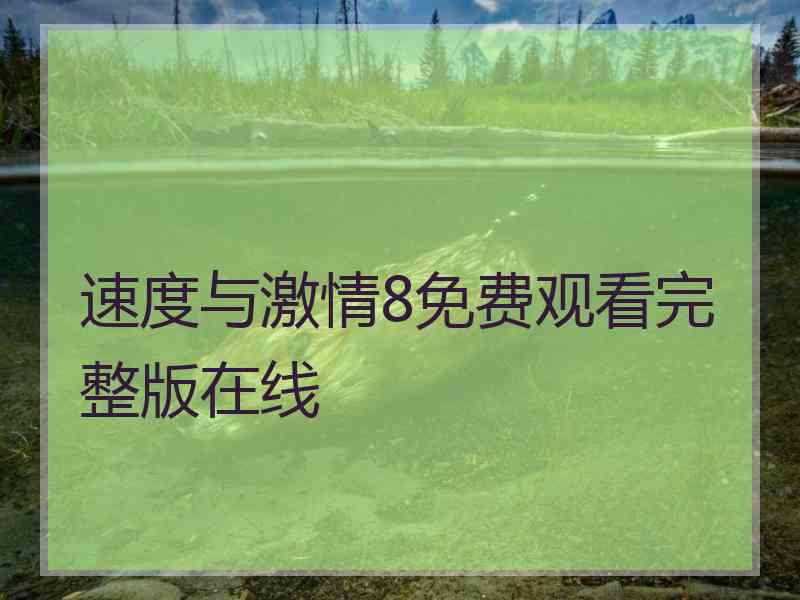 速度与激情8免费观看完整版在线